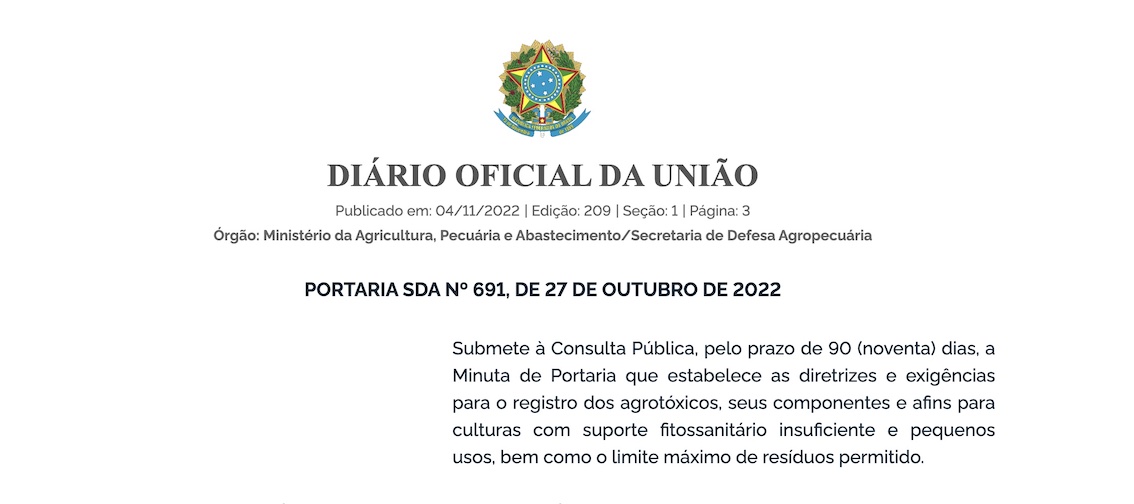 DIÁRIO OFICIAL DA UNIÃO

Publicado em: 04/11/2022 | Edição: 209 | Seção: 1 | Página: 3

Órgão: Ministério da Agricultura, Pecuária e Abastecimento/Secretaria de Defesa Agropecuária

PORTARIA SDA Nº 691, DE 27 DE OUTUBRO DE 2022

Submete à Consulta Pública, pelo prazo de 90 (noventa) dias, a Minuta de Portaria que estabelece as diretrizes e exigências para o registro dos agrotóxicos, seus componentes e afins para culturas com suporte fitossanitário insuficiente e pequenos usos, bem como o limite máximo de resíduos permitido.